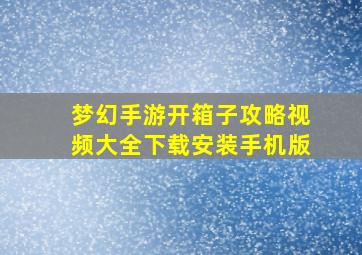 梦幻手游开箱子攻略视频大全下载安装手机版